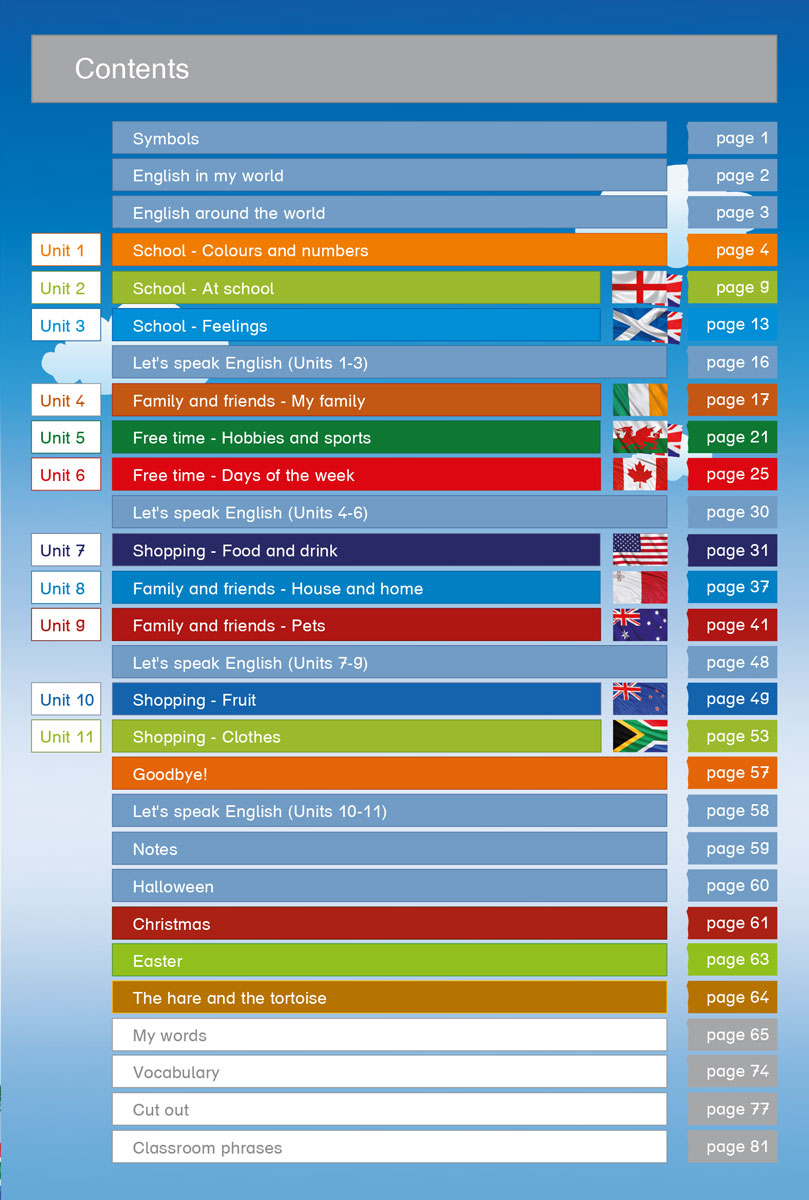 Contents

| | | |
|---|---|---|
| | Symbols | page 1 |
| | English in my world | page 2 |
| | English around the world | page 3 |
| Unit 1 | School - Colours and numbers | page 4 |
| Unit 2 | School - At school | page 9 |
| Unit 3 | School - Feelings | page 13 |
| | Let's speak English (Units 1-3) | page 16 |
| Unit 4 | Family and friends - My family | page 17 |
| Unit 5 | Free time - Hobbies and sports | page 21 |
| Unit 6 | Free time - Days of the week | page 25 |
| | Let's speak English (Units 4-6) | page 30 |
| Unit 7 | Shopping - Food and drink | page 31 |
| Unit 8 | Family and friends - House and home | page 37 |
| Unit 9 | Family and friends - Pets | page 41 |
| | Let's speak English (Units 7-9) | page 48 |
| Unit 10 | Shopping - Fruit | page 49 |
| Unit 11 | Shopping - Clothes | page 53 |
| | Goodbye! | page 57 |
| | Let's speak English (Units 10-11) | page 58 |
| | Notes | page 59 |
| | Halloween | page 60 |
| | Christmas | page 61 |
| | Easter | page 63 |
| | The hare and the tortoise | page 64 |
| | My words | page 65 |
| | Vocabulary | page 74 |
| | Cut out | page 77 |
| | Classroom phrases | page 81 |